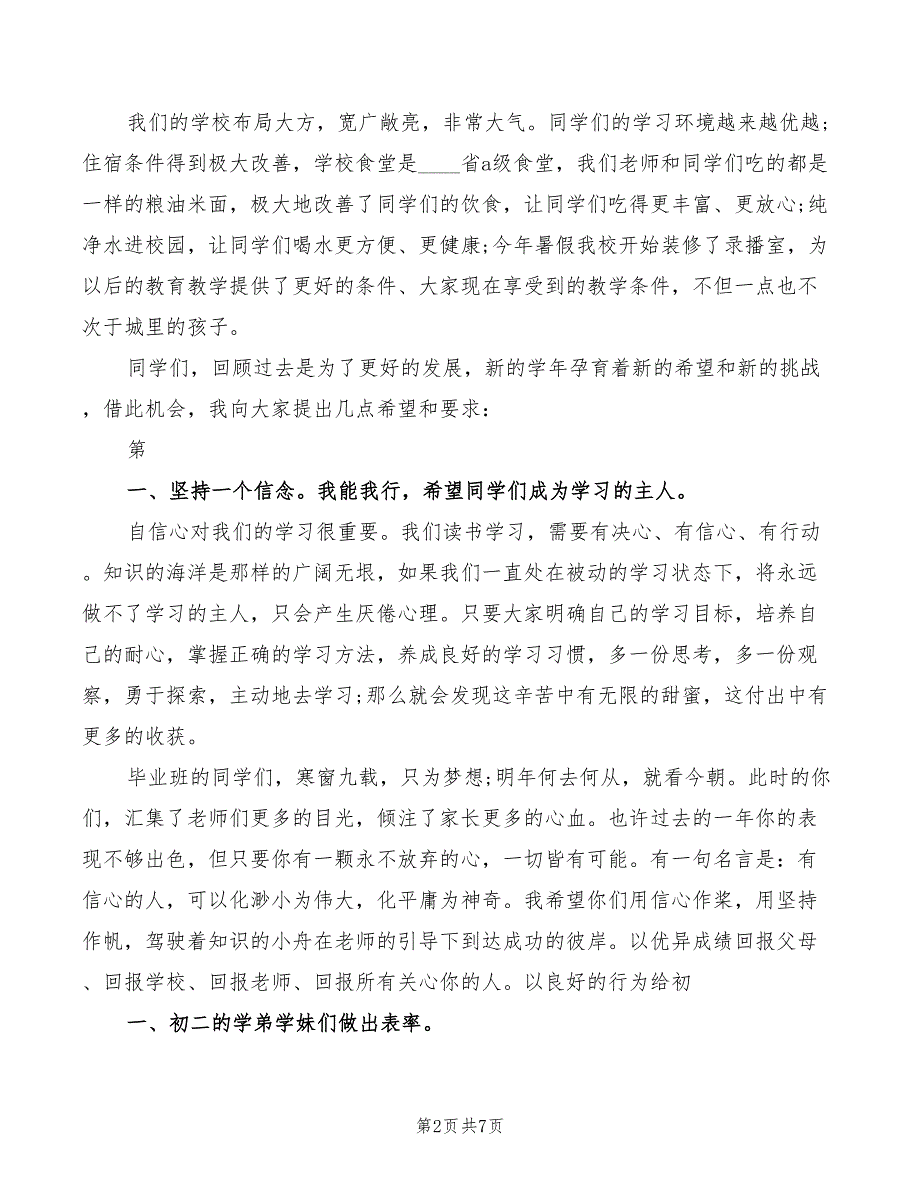 我们的学校布局大方，宽广敞亮，非常大气。同学们的学习环境越来越优越;住宿条件得到极大改善，学校食堂是____省a级食堂，我们老师和同学们吃的都是一样的粮油米面，极大地改善了同学们的饮食，让同学们吃得更丰富、更放心;纯净水进校园，让同学们喝水更方便、更健康;今年暑假我校开始装修了录播室，为以后的教育教学提供了更好的条件、大家现在享受到的教学条件，不但一点也不次于城里的孩子。

同学们，回顾过去是为了更好的发展，新的学年孕育着新的希望和新的挑战，借此机会，我向大家提出几点希望和要求：

第

一、坚持一个信念。我能我行，希望同学们成为学习的主人。

自信心对我们的学习很重要。我们读书学习，需要有决心、有信心、有行动。知识的海洋是那样的广阔无垠，如果我们一直处在被动的学习状态下，将永远做不了学习的主人，只会产生厌倦心理。只要大家明确自己的学习目标，培养自己的耐心，掌握正确的学习方法，养成良好的学习习惯，多一份思考，多一份观察，勇于探索，主动地去学习;那么就会发现这辛苦中有无限的甜蜜，这付出中有更多的收获。

毕业班的同学们，寒窗九载，只为梦想;明年何去何从，就看今朝。此时的你们，汇集了老师们更多的目光，倾注了家长更多的心血。也许过去的一年你的表现不够出色，但只要你有一颗永不放弃的心，一切皆有可能。有一句名言是：有信心的人，可以化渺小为伟大，化平庸为神奇。我希望你们用信心作桨，用坚持作帆，驾驶着知识的小舟在老师的引导下到达成功的彼岸。以优异成绩回报父母、回报学校、回报老师、回报所有关心你的人。以良好的行为给初

一、初二的学弟学妹们做出表率。

第2页 共7页